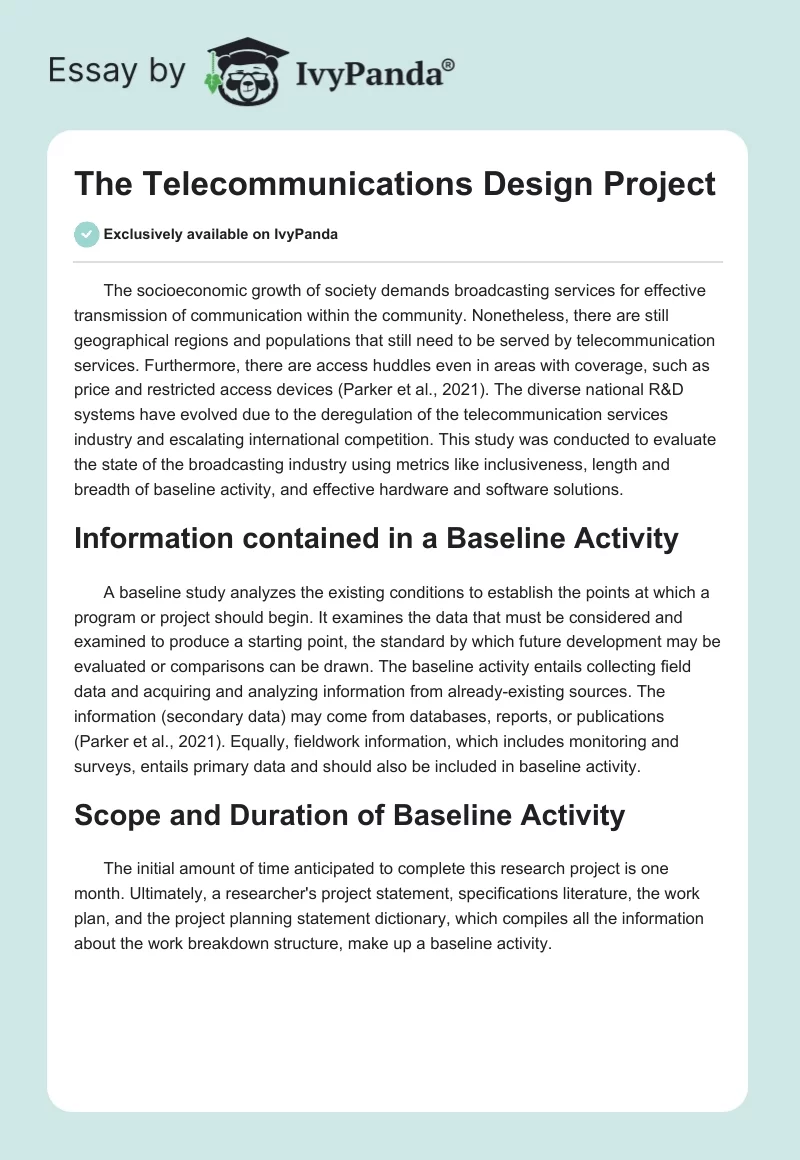 Essay by IvyPanda®

The Telecommunications Design Project

Exclusively available on IvyPanda

The socioeconomic growth of society demands broadcasting services for effective transmission of communication within the community. Nonetheless, there are still geographical regions and populations that still need to be served by telecommunication services. Furthermore, there are access huddles even in areas with coverage, such as price and restricted access devices (Parker et al., 2021). The diverse national R&D systems have evolved due to the deregulation of the telecommunication services industry and escalating international competition. This study was conducted to evaluate the state of the broadcasting industry using metrics like inclusiveness, length and breadth of baseline activity, and effective hardware and software solutions.

Information contained in a Baseline Activity

A baseline study analyzes the existing conditions to establish the points at which a program or project should begin. It examines the data that must be considered and examined to produce a starting point, the standard by which future development may be evaluated or comparisons can be drawn. The baseline activity entails collecting field data and acquiring and analyzing information from already-existing sources. The information (secondary data) may come from databases, reports, or publications (Parker et al., 2021). Equally, fieldwork information, which includes monitoring and surveys, entails primary data and should also be included in baseline activity.

Scope and Duration of Baseline Activity

The initial amount of time anticipated to complete this research project is one month. Ultimately, a researcher's project statement, specifications literature, the work plan, and the project planning statement dictionary, which compiles all the information about the work breakdown structure, make up a baseline activity.